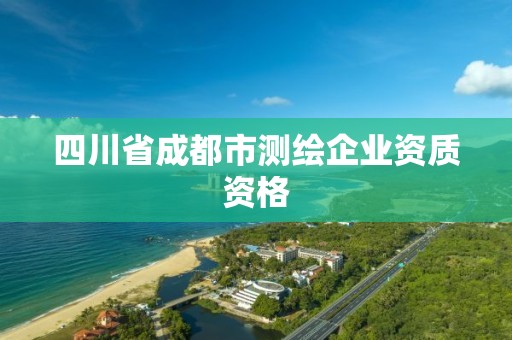 四川省成都市测绘企业资质资格